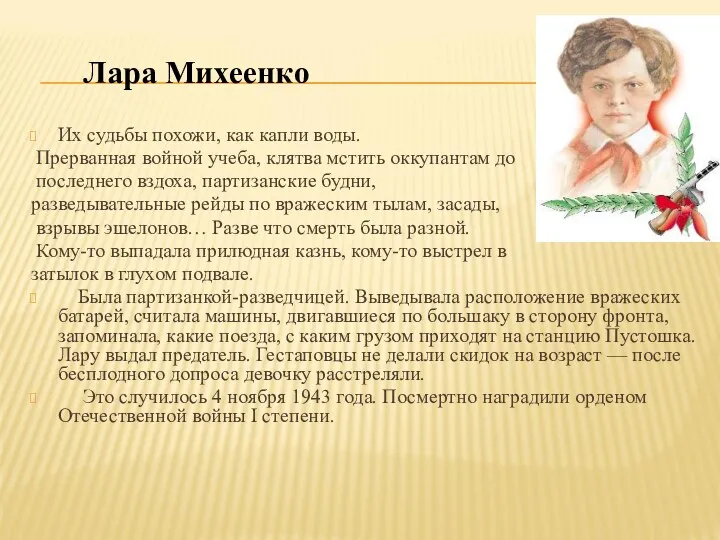 Лара Михеенко

Их судьбы похожи, как капли воды. Прерванная войной учеба, клятва мстить оккупантам до последнего вздоха, партизанские будни, разведывательные рейды по вражеским тылам, засады, взрывы эшелонов… Разве что смерть была разной. Кому-то выпадала прилюдная казнь, кому-то выстрел в затылок в глухом подвале.

Была партизанкой-разведчицей. Выведывала расположение вражеских батарей, считала машины, двигавшиеся по большаку в сторону фронта, запоминала, какие поезда, с каким грузом приходят на станцию Пустошка. Лару выдал предатель. Гестаповцы не делали скидок на возраст — после бесплодного допроса девочку расстреляли.

Это случилось 4 ноября 1943 года. Посмертно наградили орденом Отечественной войны I степени.